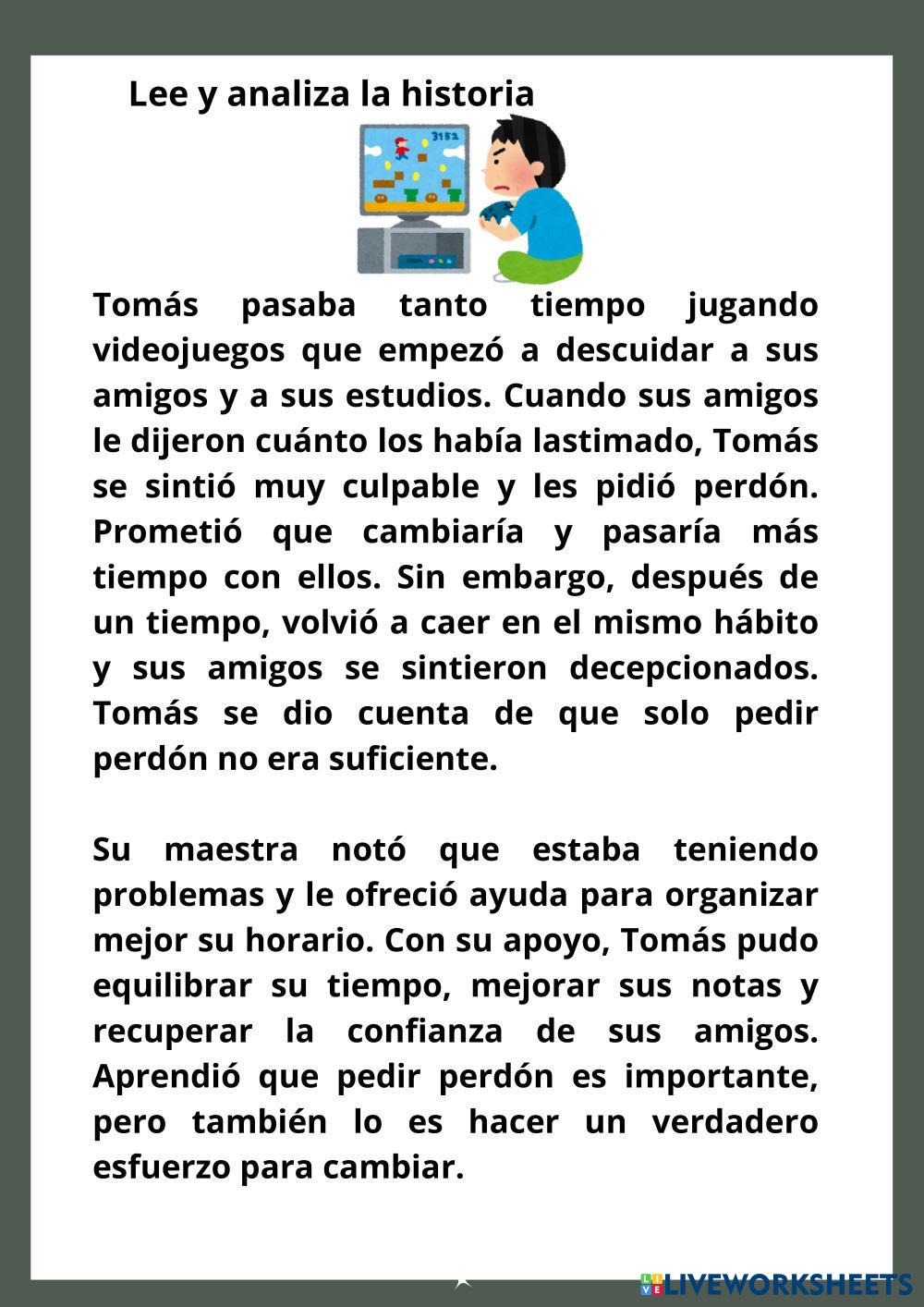 Lee y analiza la historia

3152

Tomás pasaba tanto tiempo jugando videojuegos que empezó a descuidar a sus amigos y a sus estudios. Cuando sus amigos le dijeron cuánto los había lastimado, Tomás se sintió muy culpable y les pidió perdón. Prometió que cambiaría y pasaría más tiempo con ellos. Sin embargo, después de un tiempo, volvió a caer en el mismo hábito y sus amigos se sintieron decepcionados. Tomás se dio cuenta de que solo pedir perdón no era suficiente.

Su maestra notó que estaba teniendo problemas y le ofreció ayuda para organizar mejor su horario. Con su apoyo, Tomás pudo equilibrar su tiempo, mejorar sus notas y recuperar la confianza de sus amigos. Aprendió que pedir perdón es importante, pero también lo es hacer un verdadero esfuerzo para cambiar.

LIVEWORKSHEETS